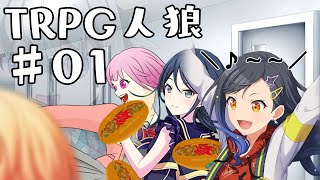 TRPG人狼
#01

\♪~~/